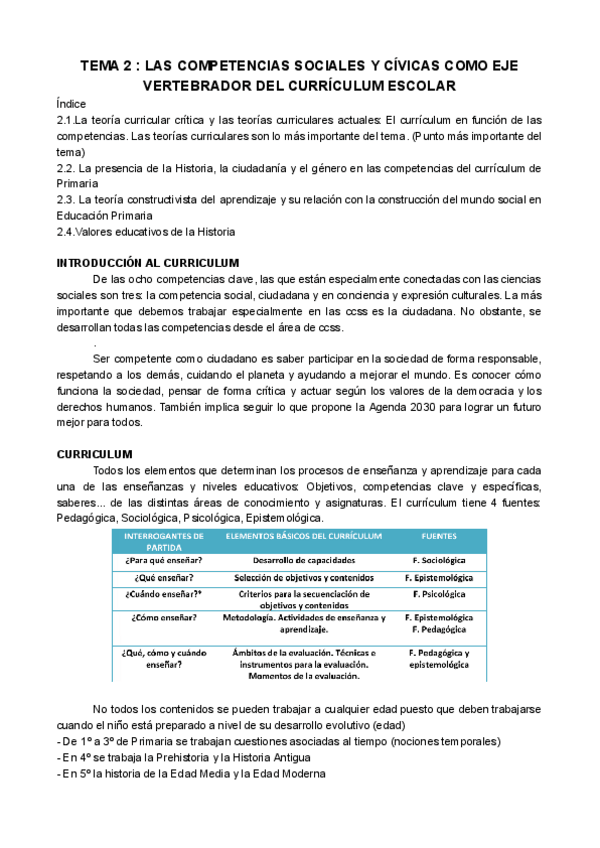 TEMA 2 : LAS COMPETENCIAS SOCIALES Y CÍVICAS COMO EJE VERTEBRADOR DEL CURRÍCULUM ESCOLAR

Índice
2.1.La teoría curricular crítica y las teorías curriculares actuales: El currículum en función de las competencias. Las teorías curriculares son lo más importante del tema. (Punto más importante del tema)
2.2. La presencia de la Historia, la ciudadanía y el género en las competencias del currículum de Primaria
2.3. La teoría constructivista del aprendizaje y su relación con la construcción del mundo social en Educación Primaria
2.4.Valores educativos de la Historia

INTRODUCCIÓN AL CURRICULUM
De las ocho competencias clave, las que están especialmente conectadas con las ciencias sociales son tres: la competencia social, ciudadana y en conciencia y expresión culturales. La más importante que debemos trabajar especialmente en las ccss es la ciudadana. No obstante, se desarrollan todas las competencias desde el área de ccss.
.
Ser competente como ciudadano es saber participar en la sociedad de forma responsable, respetando a los demás, cuidando el planeta y ayudando a mejorar el mundo. Es conocer cómo funciona la sociedad, pensar de forma crítica y actuar según los valores de la democracia y los derechos humanos. También implica seguir lo que propone la Agenda 2030 para lograr un futuro mejor para todos.

CURRICULUM
Todos los elementos que determinan los procesos de enseñanza y aprendizaje para cada una de las enseñanzas y niveles educativos: Objetivos, competencias clave y específicas, saberes... de las distintas áreas de conocimiento y asignaturas. El currículum tiene 4 fuentes: Pedagógica, Sociológica, Psicológica, Epistemológica.

| INTERROGANTES DE PARTIDA | ELEMENTOS BÁSICOS DEL CURRÍCULUM | FUENTES |
|---|---|---|
| ¿Para qué enseñar? | Desarrollo de capacidades | F. Sociológica |
| ¿Qué enseñar? | Selección de objetivos y contenidos | F. Epistemológica |
| ¿Cuándo enseñar?* | Criterios para la secuenciación de objetivos y contenidos | F. Psicológica |
| ¿Cómo enseñar? | Metodología. Actividades de enseñanza y aprendizaje. | F. Epistemológica F. Pedagógica |
| ¿Qué, cómo y cuándo enseñar? | Ámbitos de la evaluación. Técnicas e instrumentos para la evaluación. Momentos de la evaluación. | F. Pedagógica y epistemológica |

No todos los contenidos se pueden trabajar a cualquier edad puesto que deben trabajarse cuando el niño está preparado a nivel de su desarrollo evolutivo (edad)
- De 1º a 3º de Primaria se trabajan cuestiones asociadas al tiempo (nociones temporales)
- En 4º se trabaja la Prehistoria y la Historia Antigua
- En 5º la historia de la Edad Media y la Edad Moderna